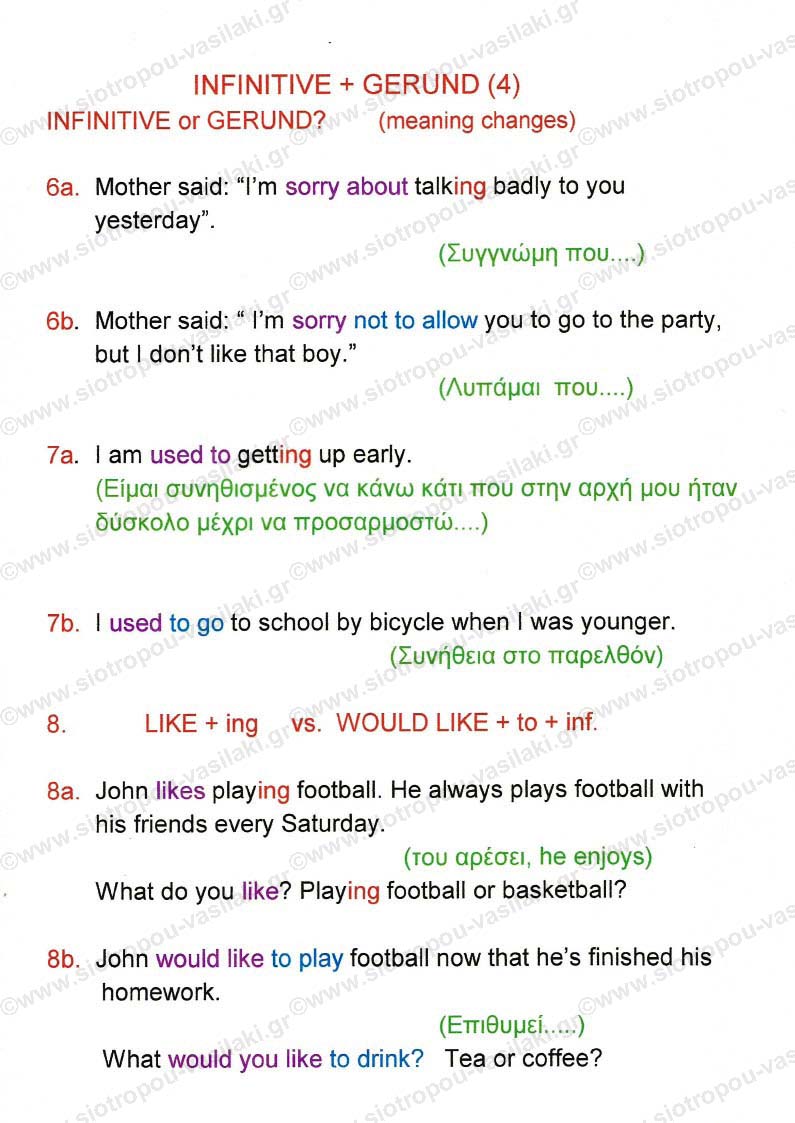 INFINITIVE + GERUND (4)

INFINITIVE or GERUND? (meaning changes)

6a. Mother said: “I’m sorry about talking badly to you yesterday”.

(Συγγνώμη που....)

6b. Mother said: “ I’m sorry not to allow you to go to the party, but I don’t like that boy.”

(Λυπάμαι που....)

7a. I am used to getting up early.
(Είμαι συνηθισμένος να κάνω κάτι που στην αρχή μου ήταν δύσκολο μέχρι να προσαρμοστώ....)

7b. I used to go to school by bicycle when I was younger.

(Συνήθεια στο παρελθόν)

8. LIKE + ing vs. WOULD LIKE + to + inf.

8a. John likes playing football. He always plays football with his friends every Saturday.

(του αρέσει, he enjoys)

What do you like? Playing football or basketball?

8b. John would like to play football now that he’s finished his homework.

(Επιθυμεί.....)

What would you like to drink? Tea or coffee?

©www.siotropou-vasilaki.gr